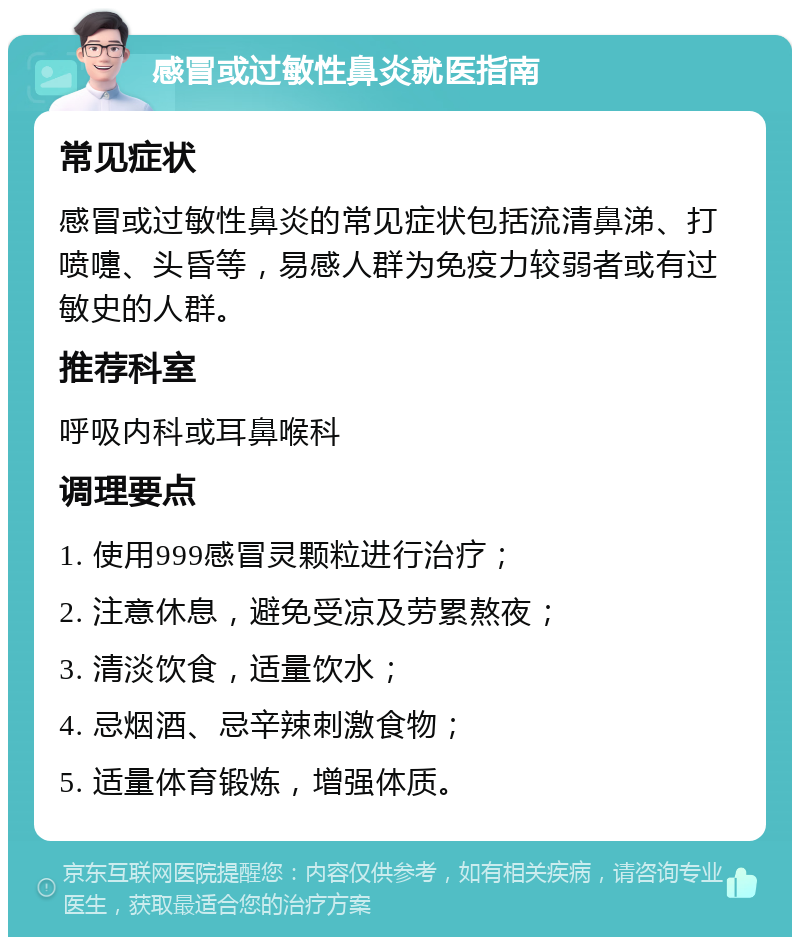 感冒或过敏性鼻炎就医指南

常见症状

感冒或过敏性鼻炎的常见症状包括流清鼻涕、打喷嚏、头昏等，易感人群为免疫力较弱者或有过敏史的人群。

推荐科室

呼吸内科或耳鼻喉科

调理要点

1. 使用999感冒灵颗粒进行治疗；

2. 注意休息，避免受凉及劳累熬夜；

3. 清淡饮食，适量饮水；

4. 忌烟酒、忌辛辣刺激食物；

5. 适量体育锻炼，增强体质。

京东互联网医院提醒您：内容仅供参考，如有相关疾病，请咨询专业医生，获取最适合您的治疗方案